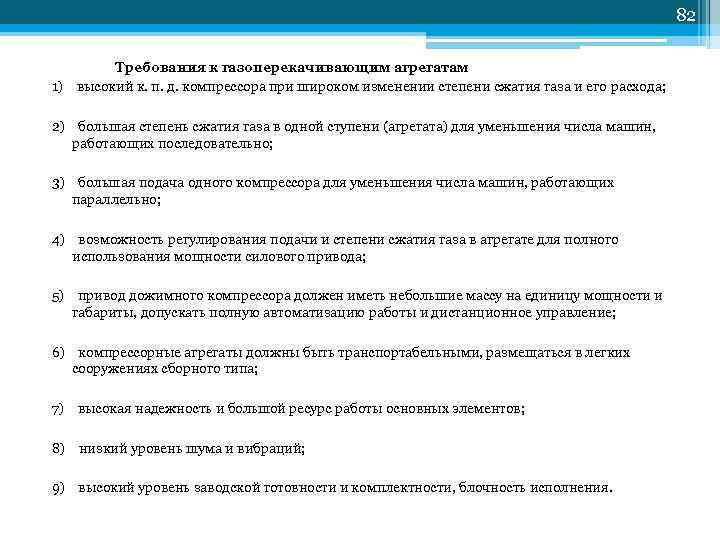 82

Требования к газоперекачивающим агрегатам

1) высокий к. п. д. компрессора при широком изменении степени сжатия газа и его расхода;

2) большая степень сжатия газа в одной ступени (агрегата) для уменьшения числа машин, работающих последовательно;

3) большая подача одного компрессора для уменьшения числа машин, работающих параллельно;

4) возможность регулирования подачи и степени сжатия газа в агрегате для полного использования мощности силового привода;

5) привод дожимного компрессора должен иметь небольшие массу на единицу мощности и габариты, допускать полную автоматизацию работы и дистанционное управление;

6) компрессорные агрегаты должны быть транспортабельными, размещаться в легких сооружениях сборного типа;

7) высокая надежность и большой ресурс работы основных элементов;

8) низкий уровень шума и вибраций;

9) высокий уровень заводской готовности и комплектности, блочность исполнения.